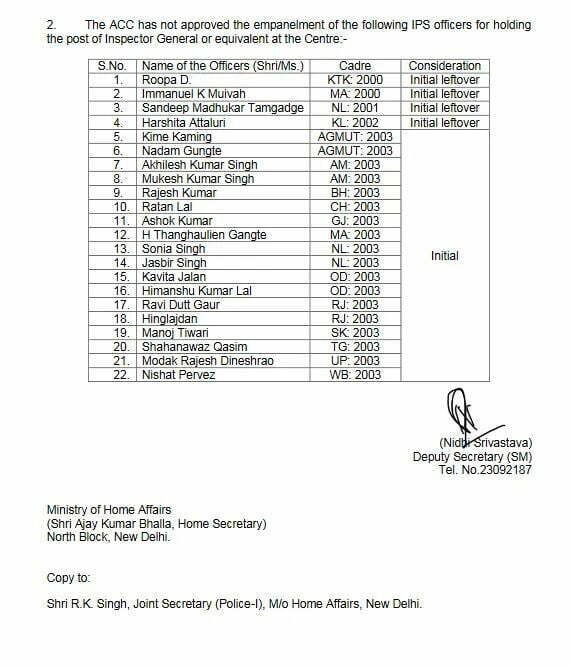 2. The ACC has not approved the empanelment of the following IPS officers for holding the post of Inspector General or equivalent at the Centre:-

| S.No. | Name of the Officers (Shri/Ms.) | Cadre | Consideration |
|---|---|---|---|
| 1. | Roopa D. | KTK: 2000 | Initial leftover |
| 2. | Immanuel K Muivah | MA: 2000 | Initial leftover |
| 3. | Sandeep Madhukar Tamgadge | NL: 2001 | Initial leftover |
| 4. | Harshita Attaluri | KL: 2002 | Initial leftover |
| 5. | Kime Kaming | AGMUT: 2003 | Initial |
| 6. | Nadam Gungte | AGMUT: 2003 | |
| 7. | Akhilesh Kumar Singh | AM: 2003 | |
| 8. | Mukesh Kumar Singh | AM: 2003 | |
| 9. | Rajesh Kumar | BH: 2003 | |
| 10. | Ratan Lal | CH: 2003 | |
| 11. | Ashok Kumar | GJ: 2003 | |
| 12. | H Thanghaulien Gangte | MA: 2003 | |
| 13. | Sonia Singh | NL: 2003 | |
| 14. | Jasbir Singh | NL: 2003 | |
| 15. | Kavita Jalan | OD: 2003 | |
| 16. | Himanshu Kumar Lal | OD: 2003 | |
| 17. | Ravi Dutt Gaur | RJ: 2003 | |
| 18. | Hinglajdan | RJ: 2003 | |
| 19. | Manoj Tiwari | SK: 2003 | |
| 20. | Shahanawaz Qasim | TG: 2003 | |
| 21. | Modak Rajesh Dineshrao | UP: 2003 | |
| 22. | Nishat Pervez | WB: 2003 | |

(Nidhi Srivastava)
Deputy Secretary (SM)
Tel. No.23092187

Ministry of Home Affairs
(Shri Ajay Kumar Bhalla, Home Secretary)
North Block, New Delhi.

Copy to:

Shri R.K. Singh, Joint Secretary (Police-I), M/o Home Affairs, New Delhi.